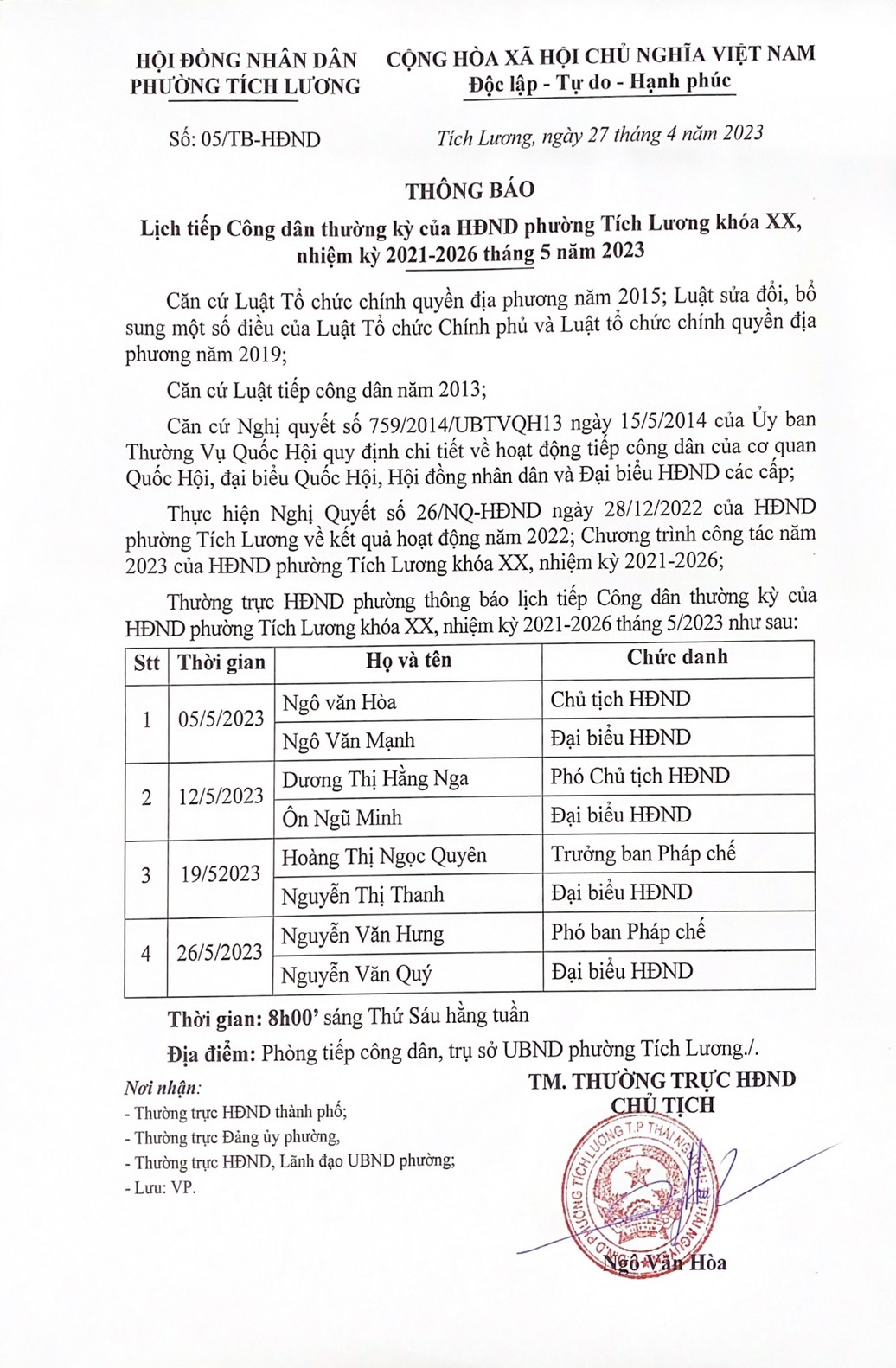 HỘI ĐỒNG NHÂN DÂN
PHƯỜNG TÍCH LƯƠNG

CỘNG HÒA XÃ HỘI CHỦ NGHĨA VIỆT NAM
Độc lập - Tự do - Hạnh phúc

Số: 05/TB-HĐND

Tích Lương, ngày 27 tháng 4 năm 2023

THÔNG BÁO
Lịch tiếp Công dân thường kỳ của HĐND phường Tích Lương khóa XX, nhiệm kỳ 2021-2026 tháng 5 năm 2023

Căn cứ Luật Tổ chức chính quyền địa phương năm 2015; Luật sửa đổi, bổ sung một số điều của Luật Tổ chức Chính phủ và Luật tổ chức chính quyền địa phương năm 2019;

Căn cứ Luật tiếp công dân năm 2013;

Căn cứ Nghị quyết số 759/2014/UBTVQH13 ngày 15/5/2014 của Ủy ban Thường Vụ Quốc Hội quy định chi tiết về hoạt động tiếp công dân của cơ quan Quốc Hội, đại biểu Quốc Hội, Hội đồng nhân dân và Đại biểu HĐND các cấp;

Thực hiện Nghị Quyết số 26/NQ-HĐND ngày 28/12/2022 của HĐND phường Tích Lương về kết quả hoạt động năm 2022; Chương trình công tác năm 2023 của HĐND phường Tích Lương khóa XX, nhiệm kỳ 2021-2026;

Thường trực HĐND phường thông báo lịch tiếp Công dân thường kỳ của HĐND phường Tích Lương khóa XX, nhiệm kỳ 2021-2026 tháng 5/2023 như sau:

| Stt | Thời gian | Họ và tên | Chức danh |
|---|---|---|---|
| 1 | 05/5/2023 | Ngô văn Hòa | Chủ tịch HĐND |
| | | Ngô Văn Mạnh | Đại biểu HĐND |
| 2 | 12/5/2023 | Dương Thị Hằng Nga | Phó Chủ tịch HĐND |
| | | Ôn Ngũ Minh | Đại biểu HĐND |
| 3 | 19/52023 | Hoàng Thị Ngọc Quyên | Trưởng ban Pháp chế |
| | | Nguyễn Thị Thanh | Đại biểu HĐND |
| 4 | 26/5/2023 | Nguyễn Văn Hưng | Phó ban Pháp chế |
| | | Nguyễn Văn Quý | Đại biểu HĐND |

Thời gian: 8h00' sáng Thứ Sáu hằng tuần

Địa điểm: Phòng tiếp công dân, trụ sở UBND phường Tích Lương./.

Nơi nhận:
- Thường trực HĐND thành phố;
- Thường trực Đảng ủy phường,
- Thường trực HĐND, Lãnh đạo UBND phường;
- Lưu: VP.

TM. THƯỜNG TRỰC HĐND
CHỦ TỊCH

PHƯỜNG TÍCH LƯƠNG T.P THÁI NGUYÊN

Ngô Văn Hòa